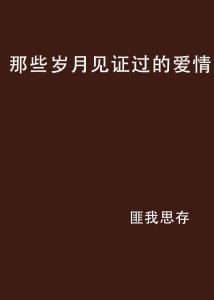 那些岁月见证过的爱情

匪我思存